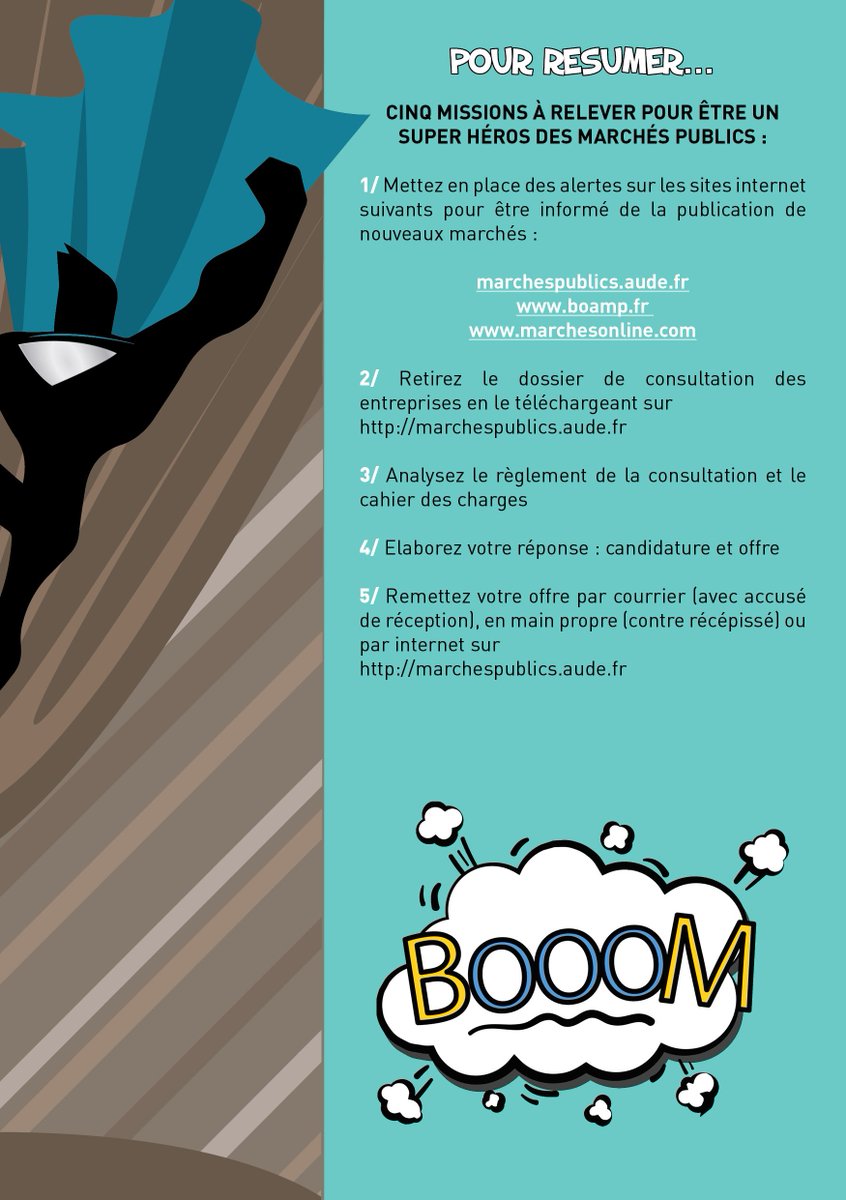 POUR RESUMER...

CINQ MISSIONS À RELEVER POUR ÊTRE UN SUPER HÉROS DES MARCHÉS PUBLICS :

1/ Mettez en place des alertes sur les sites internet suivants pour être informé de la publication de nouveaux marchés :

marchespublics.aude.fr
www.boamp.fr
www.marchesonline.com

2/ Retirez le dossier de consultation des entreprises en le téléchargeant sur http://marchespublics.aude.fr

3/ Analysez le règlement de la consultation et le cahier des charges

4/ Elaborez votre réponse : candidature et offre

5/ Remettez votre offre par courrier (avec accusé de réception), en main propre (contre récépissé) ou par internet sur http://marchespublics.aude.fr

BOOOM